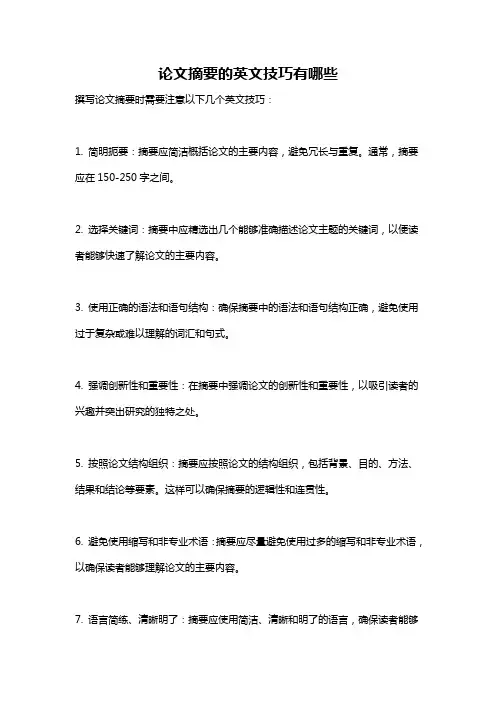 论文摘要的英文技巧有哪些

撰写论文摘要时需要注意以下几个英文技巧：

1. 简明扼要：摘要应简洁概括论文的主要内容，避免冗长与重复。通常，摘要应在 150-250 字之间。

2. 选择关键词：摘要中应精选出几个能够准确描述论文主题的关键词，以便读者能够快速了解论文的主要内容。

3. 使用正确的语法和语句结构：确保摘要中的语法和语句结构正确，避免使用过于复杂或难以理解的词汇和句式。

4. 强调创新性和重要性：在摘要中强调论文的创新性和重要性，以吸引读者的兴趣并突出研究的独特之处。

5. 按照论文结构组织：摘要应按照论文的结构组织，包括背景、目的、方法、结果和结论等要素。这样可以确保摘要的逻辑性和连贯性。

6. 避免使用缩写和非专业术语：摘要应尽量避免使用过多的缩写和非专业术语，以确保读者能够理解论文的主要内容。

7. 语言简练、清晰明了：摘要应使用简洁、清晰和明了的语言，确保读者能够